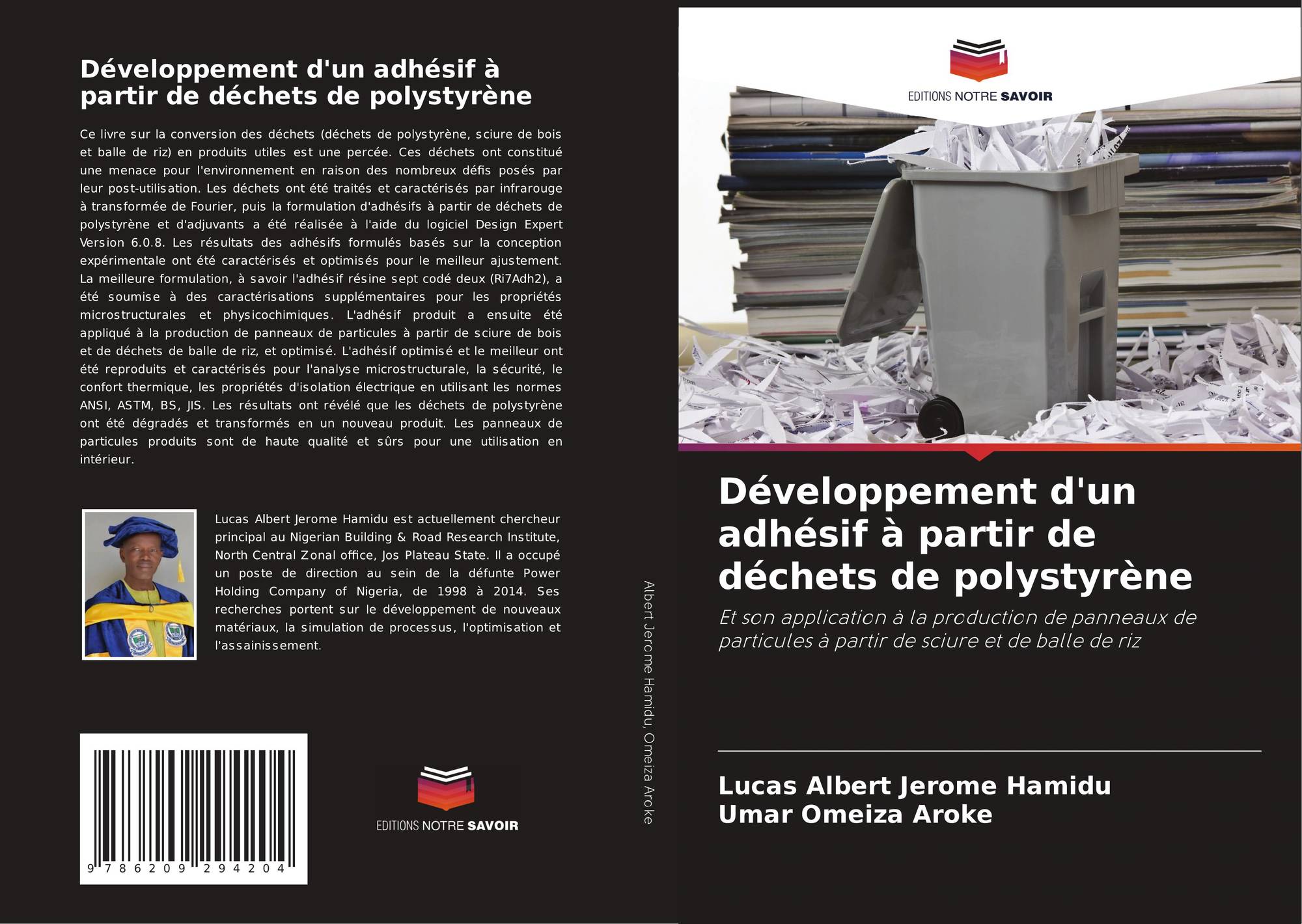 Développement d'un adhésif à partir de déchets de polystyrène

Ce livre sur la conversion des déchets (déchets de polystyrène, sciure de bois et balle de riz) en produits utiles est une percée. Ces déchets ont constitué une menace pour l'environnement en raison des nombreux défis posés par leur post-utilisation. Les déchets ont été traités et caractérisés par infrarouge à transformée de Fourier, puis la formulation d'adhésifs à partir de déchets de polystyrène et d'adjuvants a été réalisée à l'aide du logiciel Design Expert Version 6.0.8. Les résultats des adhésifs formulés basés sur la conception expérimentale ont été caractérisés et optimisés pour le meilleur ajustement. La meilleure formulation, à savoir l'adhésif résine sept codé deux (Ri7Adh2), a été soumise à des caractérisations supplémentaires pour les propriétés microstructurales et physicochimiques. L'adhésif produit a ensuite été appliqué à la production de panneaux de particules à partir de sciure de bois et de déchets de balle de riz, et optimisé. L'adhésif optimisé et le meilleur ont été reproduits et caractérisés pour l'analyse microstructurale, la sécurité, le confort thermique, les propriétés d'isolation électrique en utilisant les normes ANSI, ASTM, BS, JIS. Les résultats ont révélé que les déchets de polystyrène ont été dégradés et transformés en un nouveau produit. Les panneaux de particules produits sont de haute qualité et sûrs pour une utilisation en intérieur.

Lucas Albert Jerome Hamidu est actuellement chercheur principal au Nigerian Building & Road Research Institute, North Central Zonal office, Jos Plateau State. Il a occupé un poste de direction au sein de la défunte Power Holding Company of Nigeria, de 1998 à 2014. Ses recherches portent sur le développement de nouveaux matériaux, la simulation de processus, l'optimisation et l'assainissement.

9 786209 294204

EDITIONS NOTRE SAVOIR

Albert Jerome Hamidu, Omeiza Aroke

EDITIONS NOTRE SAVOIR

Développement d'un adhésif à partir de déchets de polystyrène

Et son application à la production de panneaux de particules à partir de sciure et de balle de riz

Lucas Albert Jerome Hamidu
Umar Omeiza Aroke